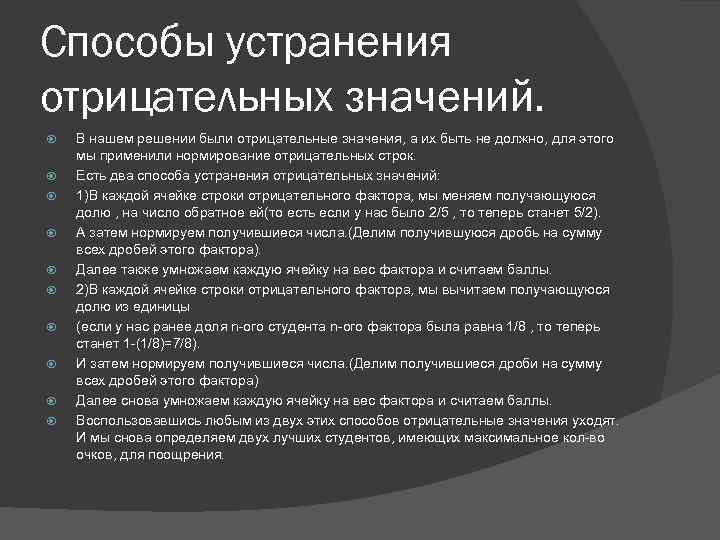 Способы устранения отрицательных значений.

В нашем решении были отрицательные значения, а их быть не должно, для этого мы применили нормирование отрицательных строк.

Есть два способа устранения отрицательных значений:

1)В каждой ячейке строки отрицательного фактора, мы меняем получающуюся долю , на число обратное ей(то есть если у нас было 2/5 , то теперь станет 5/2).

А затем нормируем получившиеся числа.(Делим получившуюся дробь на сумму всех дробей этого фактора).

Далее также умножаем каждую ячейку на вес фактора и считаем баллы.

2)В каждой ячейке строки отрицательного фактора, мы вычитаем получающуюся долю из единицы

(если у нас ранее доля n-ого студента n-ого фактора была равна 1/8 , то теперь станет 1-(1/8)=7/8).

И затем нормируем получившиеся числа.(Делим получившиеся дроби на сумму всех дробей этого фактора)

Далее снова умножаем каждую ячейку на вес фактора и считаем баллы.

Воспользовавшись любым из двух этих способов отрицательные значения уходят. И мы снова определяем двух лучших студентов, имеющих максимальное кол-во очков, для поощрения.